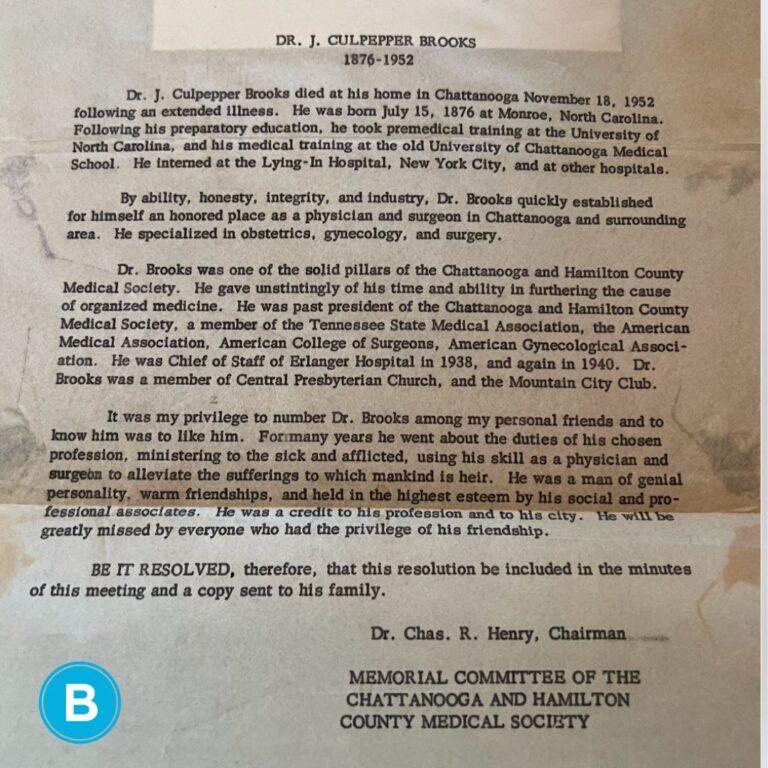 DR. J. CULPEPPER BROOKS
1876-1952

Dr. J. Culpepper Brooks died at his home in Chattanooga November 18, 1952 following an extended illness. He was born July 15, 1876 at Monroe, North Carolina. Following his preparatory education, he took premedical training at the University of North Carolina, and his medical training at the old University of Chattanooga Medical School. He interned at the Lying-In Hospital, New York City, and at other hospitals.

By ability, honesty, integrity, and industry, Dr. Brooks quickly established for himself an honored place as a physician and surgeon in Chattanooga and surrounding area. He specialized in obstetrics, gynecology, and surgery.

Dr. Brooks was one of the solid pillars of the Chattanooga and Hamilton County Medical Society. He gave unstintingly of his time and ability in furthering the cause of organized medicine. He was past president of the Chattanooga and Hamilton County Medical Society, a member of the Tennessee State Medical Association, the American Medical Association, American College of Surgeons, American Gynecological Association. He was Chief of Staff of Erlanger Hospital in 1938, and again in 1940. Dr. Brooks was a member of Central Presbyterian Church, and the Mountain City Club.

It was my privilege to number Dr. Brooks among my personal friends and to know him was to like him. For many years he went about the duties of his chosen profession, ministering to the sick and afflicted, using his skill as a physician and surgeon to alleviate the sufferings to which mankind is heir. He was a man of genial personality, warm friendships, and held in the highest esteem by his social and professional associates. He was a credit to his profession and to his city. He will be greatly missed by everyone who had the privilege of his friendship.

BE IT RESOLVED, therefore, that this resolution be included in the minutes of this meeting and a copy sent to his family.

Dr. Chas. R. Henry, Chairman

MEMORIAL COMMITTEE OF THE
CHATTANOOGA AND HAMILTON
COUNTY MEDICAL SOCIETY

B